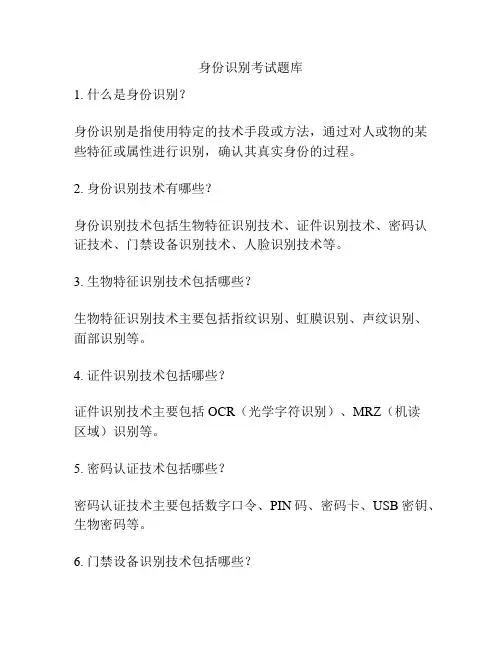 身份识别考试题库

1. 什么是身份识别？

身份识别是指使用特定的技术手段或方法，通过对人或物的某些特征或属性进行识别，确认其真实身份的过程。

2. 身份识别技术有哪些？

身份识别技术包括生物特征识别技术、证件识别技术、密码认证技术、门禁设备识别技术、人脸识别技术等。

3. 生物特征识别技术包括哪些？

生物特征识别技术主要包括指纹识别、虹膜识别、声纹识别、面部识别等。

4. 证件识别技术包括哪些？

证件识别技术主要包括 OCR（光学字符识别）、MRZ（机读区域）识别等。

5. 密码认证技术包括哪些？

密码认证技术主要包括数字口令、PIN 码、密码卡、USB 密钥、生物密码等。

6. 门禁设备识别技术包括哪些？